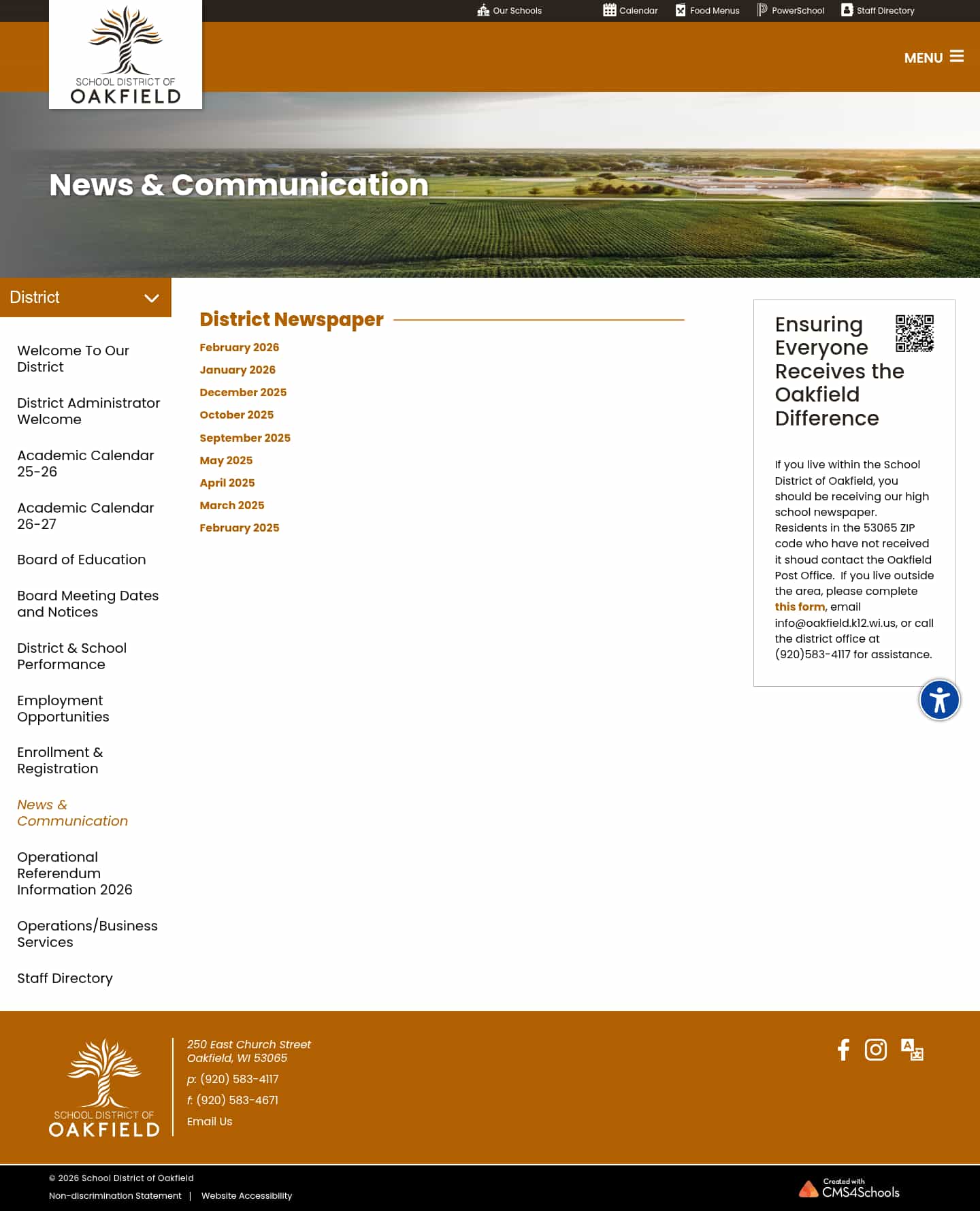 Our Schools Calendar Food Menus PowerSchool Staff Directory

SCHOOL DISTRICT OF
OAKFIELD

MENU

News & Communication

District

Welcome To Our District

District Administrator Welcome

Academic Calendar 25-26

Academic Calendar 26-27

Board of Education

Board Meeting Dates and Notices

District & School Performance

Employment Opportunities

Enrollment & Registration

News & Communication

Operational Referendum Information 2026

Operations/Business Services

Staff Directory

District Newspaper

February 2026
January 2026
December 2025
October 2025
September 2025
May 2025
April 2025
March 2025
February 2025

Ensuring Everyone Receives the Oakfield Difference

If you live within the School District of Oakfield, you should be receiving our high school newspaper. Residents in the 53065 ZIP code who have not received it shoud contact the Oakfield Post Office. If you live outside the area, please complete this form, email info@oakfield.k12.wi.us, or call the district office at (920)583-4117 for assistance.

SCHOOL DISTRICT OF
OAKFIELD

250 East Church Street
Oakfield, WI 53065
p: (920) 583-4117
f: (920) 583-4671
Email Us

© 2026 School District of Oakfield
Non-discrimination Statement | Website Accessibility

Created with
CMS4Schools